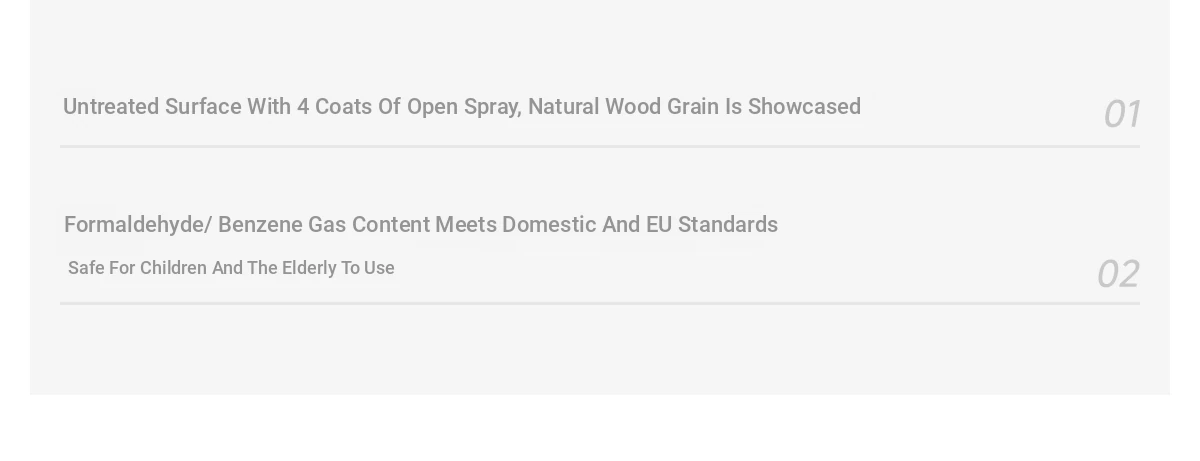 Untreated Surface With 4 Coats Of Open Spray, Natural Wood Grain Is Showcased

01

Formaldehyde/ Benzene Gas Content Meets Domestic And EU Standards

Safe For Children And The Elderly To Use

02